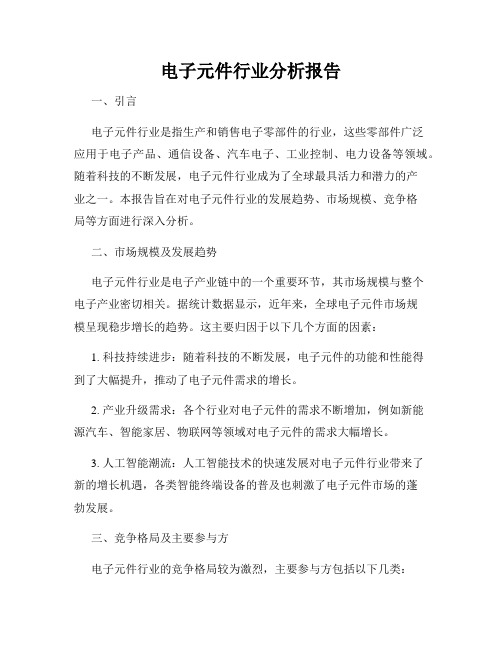 电子元件行业分析报告

一、引言

电子元件行业是指生产和销售电子零部件的行业，这些零部件广泛应用于电子产品、通信设备、汽车电子、工业控制、电力设备等领域。随着科技的不断发展，电子元件行业成为了全球最具活力和潜力的产业之一。本报告旨在对电子元件行业的发展趋势、市场规模、竞争格局等方面进行深入分析。

二、市场规模及发展趋势

电子元件行业是电子产业链中的一个重要环节，其市场规模与整个电子产业密切相关。据统计数据显示，近年来，全球电子元件市场规模呈现稳步增长的趋势。这主要归因于以下几个方面的因素：

1. 科技持续进步：随着科技的不断发展，电子元件的功能和性能得到了大幅提升，推动了电子元件需求的增长。

2. 产业升级需求：各个行业对电子元件的需求不断增加，例如新能源汽车、智能家居、物联网等领域对电子元件的需求大幅增长。

3. 人工智能潮流：人工智能技术的快速发展对电子元件行业带来了新的增长机遇，各类智能终端设备的普及也刺激了电子元件市场的蓬勃发展。

三、竞争格局及主要参与方

电子元件行业的竞争格局较为激烈，主要参与方包括以下几类：